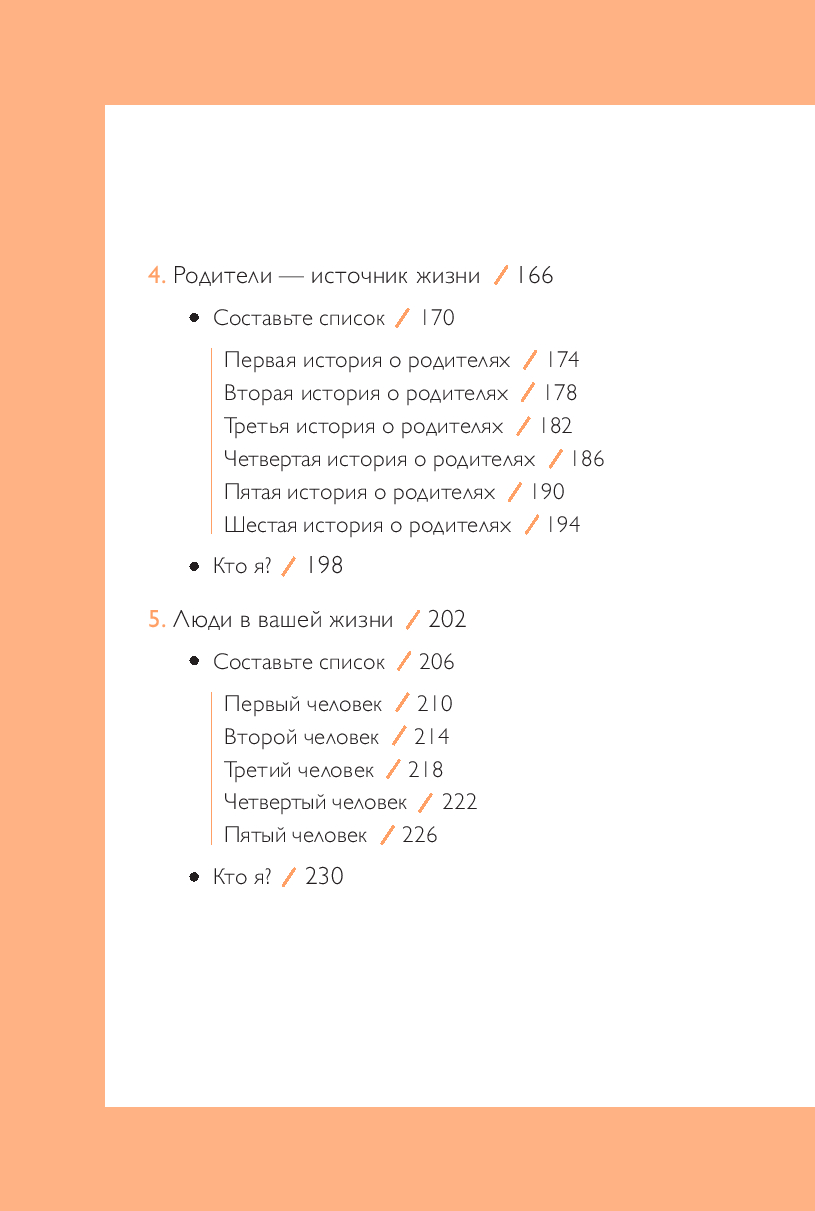 4. Родители — источник жизни / 166

• Составьте список / 170

Первая история о родителях / 174
Вторая история о родителях / 178
Третья история о родителях / 182
Четвертая история о родителях / 186
Пятая история о родителях / 190
Шестая история о родителях / 194

• Кто я? / 198

5. Люди в вашей жизни / 202

• Составьте список / 206

Первый человек / 210
Второй человек / 214
Третий человек / 218
Четвертый человек / 222
Пятый человек / 226

• Кто я? / 230